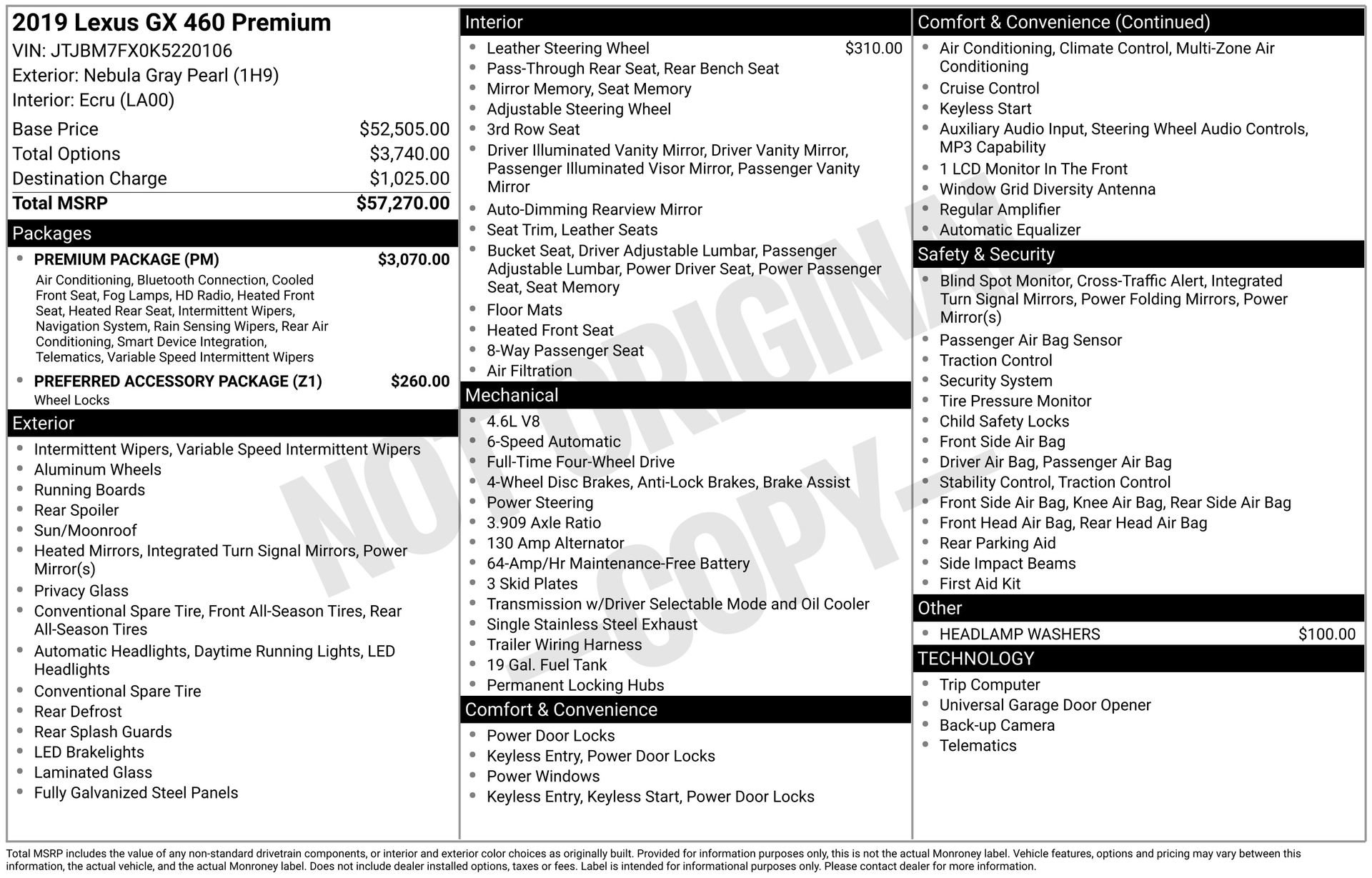 2019 Lexus GX 460 Premium
VIN: JTJBM7FX0K5220106
Exterior: Nebula Gray Pearl (1H9)
Interior: Ecru (LA00)

Base Price $52,505.00
Total Options $3,740.00
Destination Charge $1,025.00
Total MSRP $57,270.00

Packages

• PREMIUM PACKAGE (PM) $3,070.00
Air Conditioning, Bluetooth Connection, Cooled Front Seat, Fog Lamps, HD Radio, Heated Front Seat, Heated Rear Seat, Intermittent Wipers, Navigation System, Rain Sensing Wipers, Rear Air Conditioning, Smart Device Integration, Telematics, Variable Speed Intermittent Wipers
• PREFERRED ACCESSORY PACKAGE (Z1) $260.00
Wheel Locks

Exterior

• Intermittent Wipers, Variable Speed Intermittent Wipers
• Aluminum Wheels
• Running Boards
• Rear Spoiler
• Sun/Moonroof
• Heated Mirrors, Integrated Turn Signal Mirrors, Power Mirror(s)
• Privacy Glass
• Conventional Spare Tire, Front All-Season Tires, Rear All-Season Tires
• Automatic Headlights, Daytime Running Lights, LED Headlights
• Conventional Spare Tire
• Rear Defrost
• Rear Splash Guards
• LED Brakelights
• Laminated Glass
• Fully Galvanized Steel Panels

Interior

• Leather Steering Wheel $310.00
• Pass-Through Rear Seat, Rear Bench Seat
• Mirror Memory, Seat Memory
• Adjustable Steering Wheel
• 3rd Row Seat
• Driver Illuminated Vanity Mirror, Driver Vanity Mirror, Passenger Illuminated Visor Mirror, Passenger Vanity Mirror
• Auto-Dimming Rearview Mirror
• Seat Trim, Leather Seats
• Bucket Seat, Driver Adjustable Lumbar, Passenger Adjustable Lumbar, Power Driver Seat, Power Passenger Seat, Seat Memory
• Floor Mats
• Heated Front Seat
• 8-Way Passenger Seat
• Air Filtration

Mechanical

• 4.6L V8
• 6-Speed Automatic
• Full-Time Four-Wheel Drive
• 4-Wheel Disc Brakes, Anti-Lock Brakes, Brake Assist
• Power Steering
• 3.909 Axle Ratio
• 130 Amp Alternator
• 64-Amp/Hr Maintenance-Free Battery
• 3 Skid Plates
• Transmission w/Driver Selectable Mode and Oil Cooler
• Single Stainless Steel Exhaust
• Trailer Wiring Harness
• 19 Gal. Fuel Tank
• Permanent Locking Hubs

Comfort & Convenience

• Power Door Locks
• Keyless Entry, Power Door Locks
• Power Windows
• Keyless Entry, Keyless Start, Power Door Locks

Comfort & Convenience (Continued)

• Air Conditioning, Climate Control, Multi-Zone Air Conditioning
• Cruise Control
• Keyless Start
• Auxiliary Audio Input, Steering Wheel Audio Controls, MP3 Capability
• 1 LCD Monitor In The Front
• Window Grid Diversity Antenna
• Regular Amplifier
• Automatic Equalizer

Safety & Security

• Blind Spot Monitor, Cross-Traffic Alert, Integrated Turn Signal Mirrors, Power Folding Mirrors, Power Mirror(s)
• Passenger Air Bag Sensor
• Traction Control
• Security System
• Tire Pressure Monitor
• Child Safety Locks
• Front Side Air Bag
• Driver Air Bag, Passenger Air Bag
• Stability Control, Traction Control
• Front Side Air Bag, Knee Air Bag, Rear Side Air Bag
• Front Head Air Bag, Rear Head Air Bag
• Rear Parking Aid
• Side Impact Beams
• First Aid Kit

Other

• HEADLAMP WASHERS $100.00

TECHNOLOGY

• Trip Computer
• Universal Garage Door Opener
• Back-up Camera
• Telematics

Total MSRP includes the value of any non-standard drivetrain components, or interior and exterior color choices as originally built. Provided for information purposes only, this is not the actual Monroney label. Vehicle features, options and pricing may vary between this information, the actual vehicle, and the actual Monroney label. Does not include dealer installed options, taxes or fees. Label is intended for informational purposes only. Please contact dealer for more information.

NOT ORIGINAL - COPY -